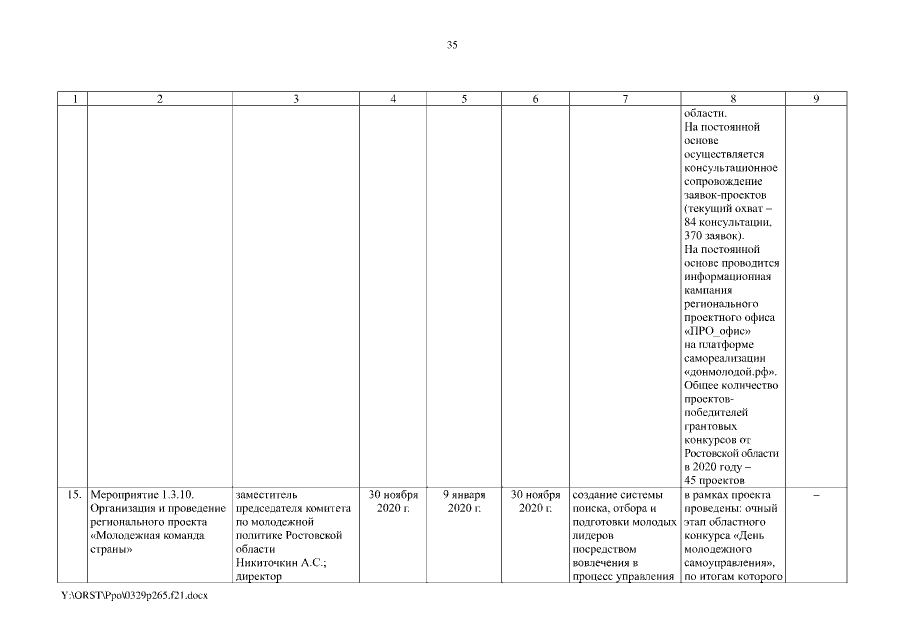 35

| 1 | 2 | 3 | 4 | 5 | 6 | 7 | 8 | 9 |
|---|---|---|---|---|---|---|---|---|
|  |  |  |  |  |  |  | области. На постоянной основе осуществляется консультационное сопровождение заявок-проектов (текущий охват – 84 консультации, 370 заявок). На постоянной основе проводится информационная кампания регионального проектного офиса «ПРО_офис» на платформе самореализации «донмолодой.рф». Общее количество проектов-победителей грантовых конкурсов от Ростовской области в 2020 году – 45 проектов |  |
| 15. | Мероприятие 1.3.10. Организация и проведение регионального проекта «Молодежная команда страны» | заместитель председателя комитета по молодежной политике Ростовской области Никиточкин А.С.; директор | 30 ноября 2020 г. | 9 января 2020 г. | 30 ноября 2020 г. | создание системы поиска, отбора и подготовки молодых лидеров посредством вовлечения в процесс управления | в рамках проекта проведены: очный этап областного конкурса «День молодежного самоуправления», по итогам которого | – |

Y:\ORST\Ppo\0329p265.f21.docx